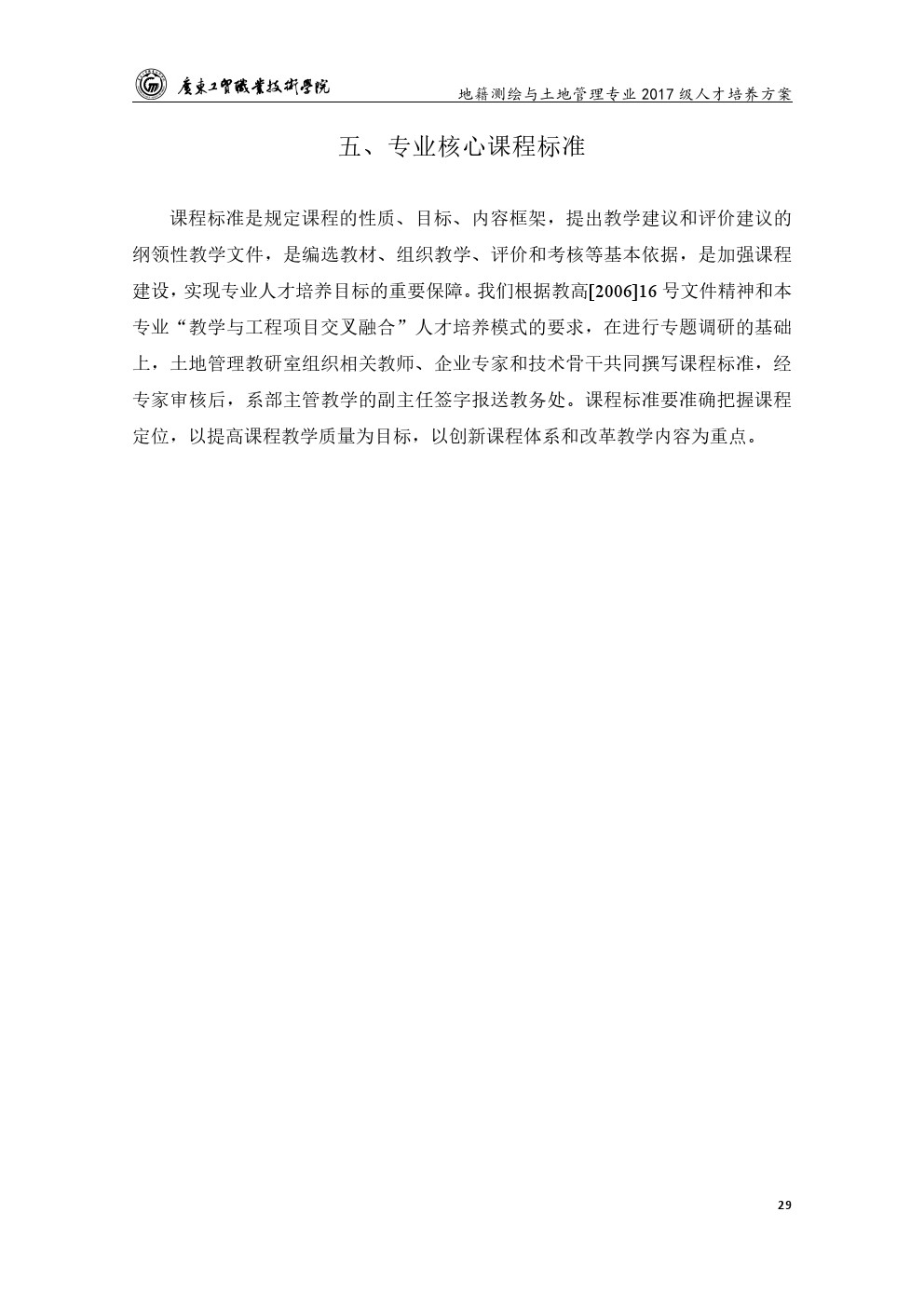 廣東工貿職業技術學院

地籍测绘与土地管理专业 2017 级人才培养方案

五、专业核心课程标准

课程标准是规定课程的性质、目标、内容框架，提出教学建议和评价建议的纲领性教学文件，是编选教材、组织教学、评价和考核等基本依据，是加强课程建设，实现专业人才培养目标的重要保障。我们根据教高[2006]16 号文件精神和本专业“教学与工程项目交叉融合”人才培养模式的要求，在进行专题调研的基础上，土地管理教研室组织相关教师、企业专家和技术骨干共同撰写课程标准，经专家审核后，系部主管教学的副主任签字报送教务处。课程标准要准确把握课程定位，以提高课程教学质量为目标，以创新课程体系和改革教学内容为重点。

29